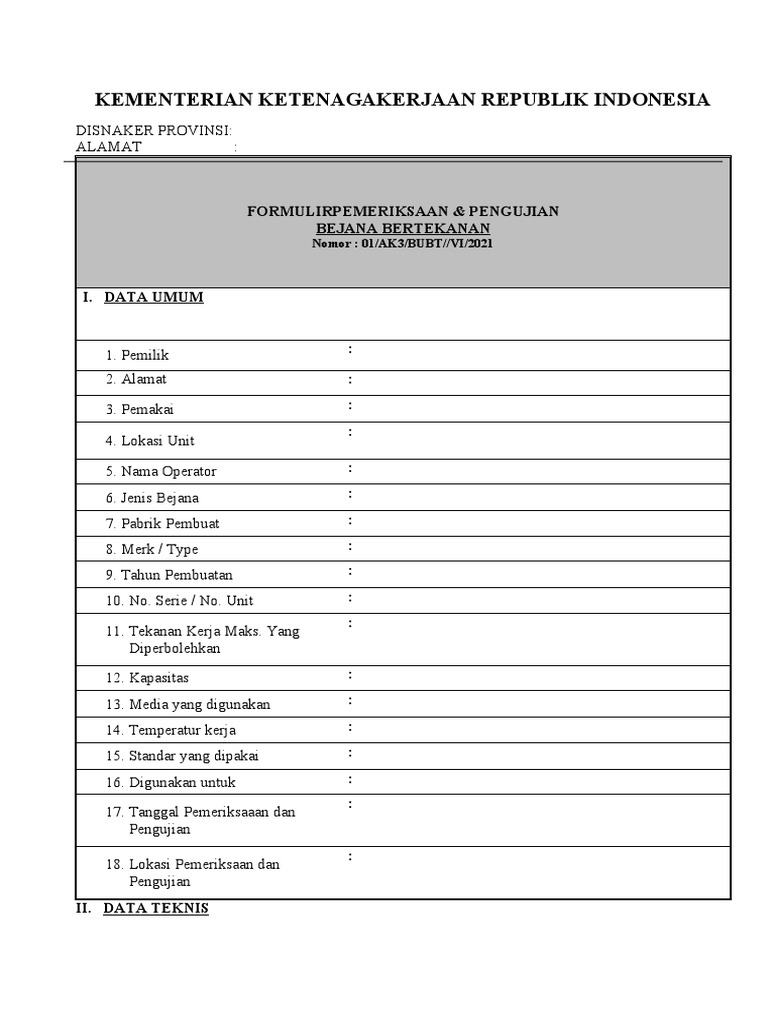 KEMENTERIAN KETENAGAKERJAAN REPUBLIK INDONESIA

DISNAKER PROVINSI:
ALAMAT :

FORMULIRPEMERIKSAAN & PENGUJIAN
BEJANA BERTEKANAN
Nomor : 01/AK3/BUBT//VI/2021

I. DATA UMUM

| | |
|---|---|
| 1. Pemilik | : |
| 2. Alamat | : |
| 3. Pemakai | : |
| 4. Lokasi Unit | : |
| 5. Nama Operator | : |
| 6. Jenis Bejana | : |
| 7. Pabrik Pembuat | : |
| 8. Merk / Type | : |
| 9. Tahun Pembuatan | : |
| 10. No. Serie / No. Unit | : |
| 11. Tekanan Kerja Maks. Yang Diperbolehkan | : |
| 12. Kapasitas | : |
| 13. Media yang digunakan | : |
| 14. Temperatur kerja | : |
| 15. Standar yang dipakai | : |
| 16. Digunakan untuk | : |
| 17. Tanggal Pemeriksaaan dan Pengujian | : |
| 18. Lokasi Pemeriksaan dan Pengujian | : |

II. DATA TEKNIS